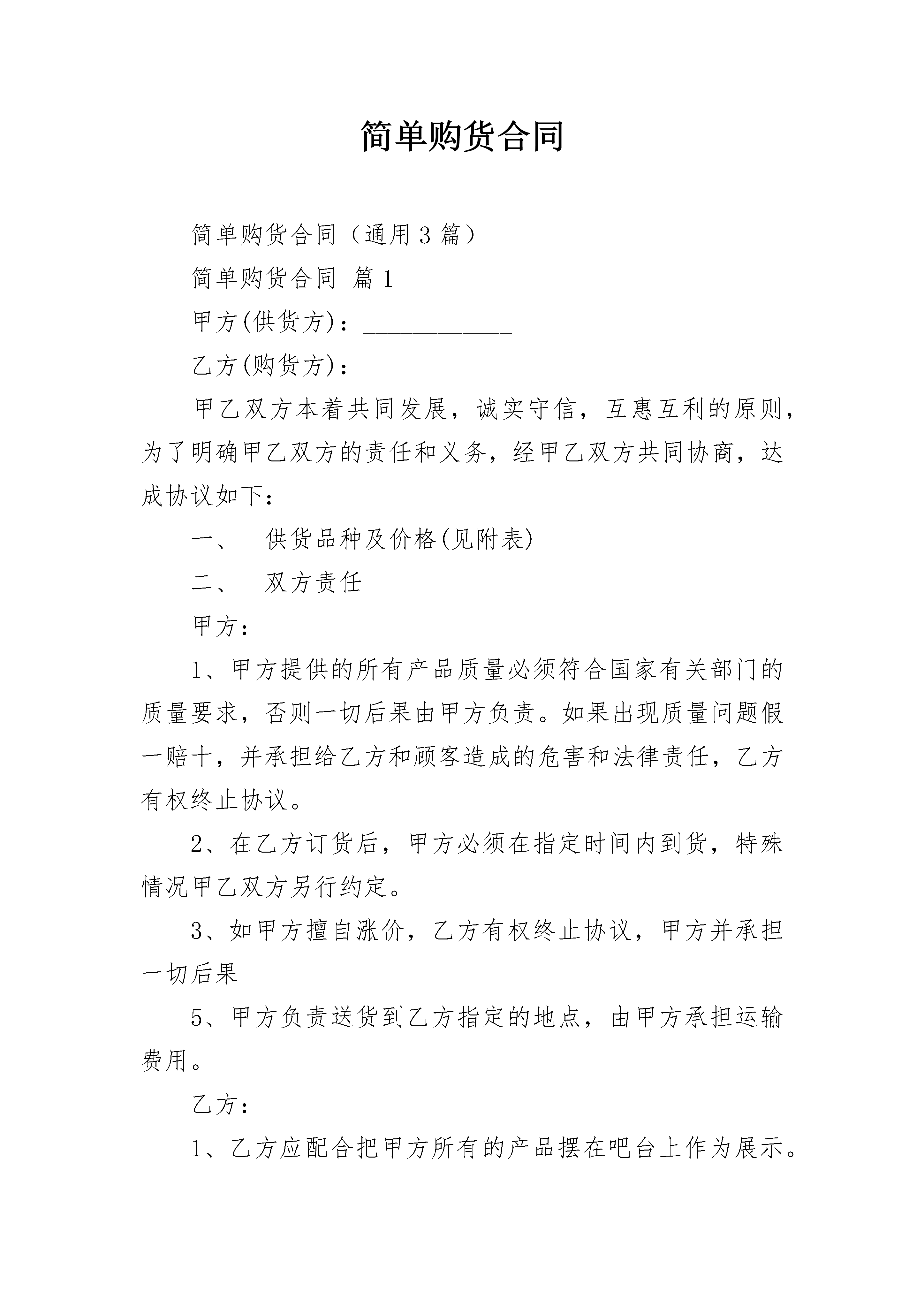 简单购货合同

简单购货合同（通用3篇）

简单购货合同 篇1

甲方(供货方)：____________

乙方(购货方)：____________

甲乙双方本着共同发展，诚实守信，互惠互利的原则，为了明确甲乙双方的责任和义务，经甲乙双方共同协商，达成协议如下：

一、 供货品种及价格(见附表)

二、 双方责任

甲方：

1、甲方提供的所有产品质量必须符合国家有关部门的质量要求，否则一切后果由甲方负责。如果出现质量问题假一赔十，并承担给乙方和顾客造成的危害和法律责任，乙方有权终止协议。

2、在乙方订货后，甲方必须在指定时间内到货，特殊情况甲乙双方另行约定。

3、如甲方擅自涨价，乙方有权终止协议，甲方并承担一切后果

5、甲方负责送货到乙方指定的地点，由甲方承担运输费用。

乙方：

1、乙方应配合把甲方所有的产品摆在吧台上作为展示。